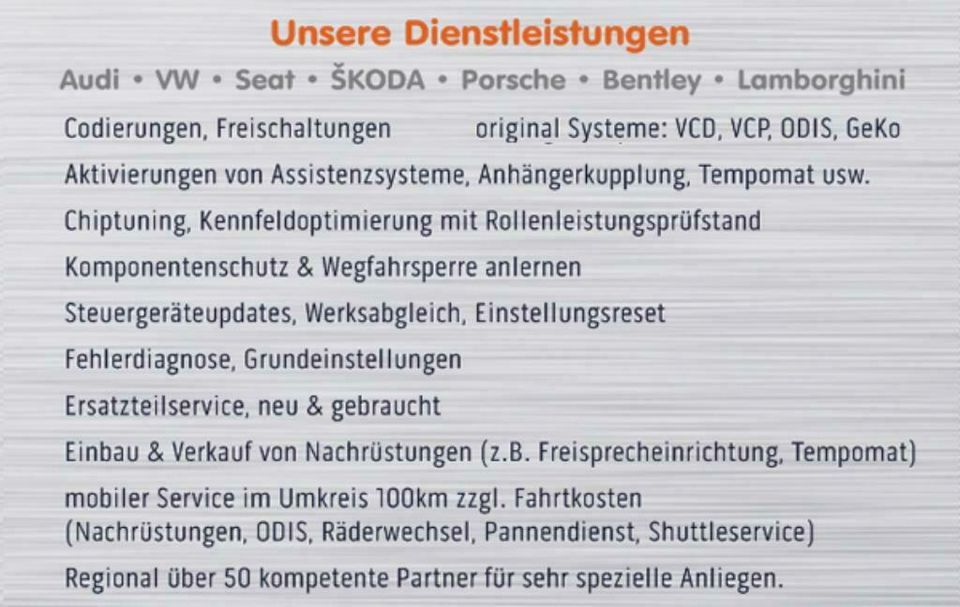 Unsere Dienstleistungen

Audi • VW • Seat • ŠKODA • Porsche • Bentley • Lamborghini

Codierungen, Freischaltungen original Systeme: VCD, VCP, ODIS, GeKo

Aktivierungen von Assistenzsysteme, Anhängerkupplung, Tempomat usw.

Chiptuning, Kennfeldoptimierung mit Rollenleistungsprüfstand

Komponentenschutz & Wegfahrsperre anlernen

Steuergeräteupdates, Werksabgleich, Einstellungsreset

Fehlerdiagnose, Grundeinstellungen

Ersatzteilservice, neu & gebraucht

Einbau & Verkauf von Nachrüstungen (z.B. Freisprecheinrichtung, Tempomat)

mobiler Service im Umkreis 100km zzgl. Fahrtkosten (Nachrüstungen, ODIS, Räderwechsel, Pannendienst, Shuttleservice)

Regional über 50 kompetente Partner für sehr spezielle Anliegen.